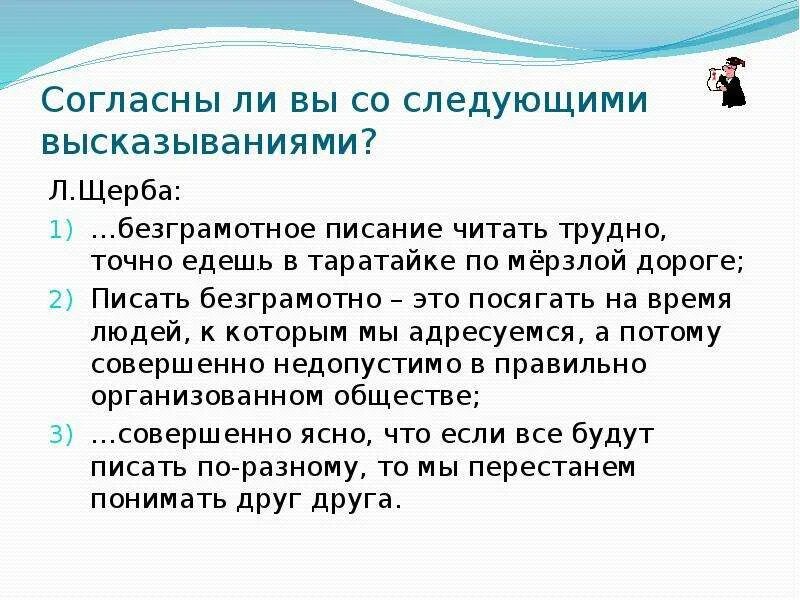 Согласны ли вы со следующими высказываниями?

Л.Щерба:

1) …безграмотное писание читать трудно, точно едешь в таратайке по мёрзлой дороге;

2) Писать безграмотно – это посягать на время людей, к которым мы адресуемся, а потому совершенно недопустимо в правильно организованном обществе;

3) …совершенно ясно, что если все будут писать по-разному, то мы перестанем понимать друг друга.